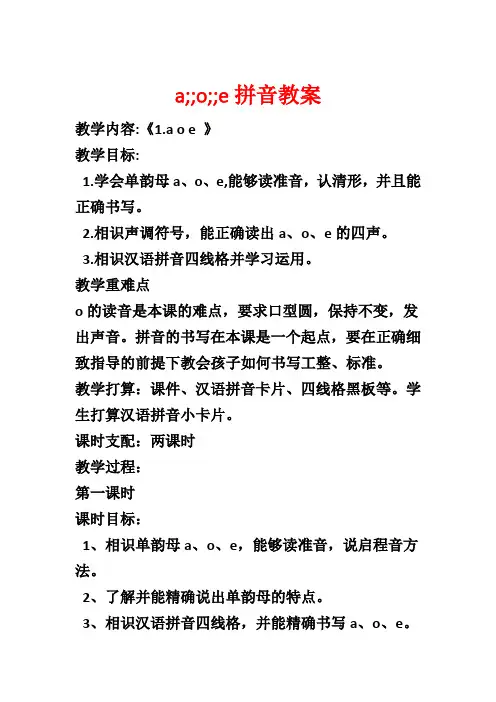 a;;o;;e 拼音教案

教学内容:《1.a o e 》

教学目标:

1.学会单韵母 a、o、e,能够读准音，认清形，并且能正确书写。

2.相识声调符号，能正确读出 a、o、e 的四声。

3.相识汉语拼音四线格并学习运用。

教学重难点

o 的读音是本课的难点，要求口型圆，保持不变，发出声音。拼音的书写在本课是一个起点，要在正确细致指导的前提下教会孩子如何书写工整、标准。

教学打算：课件、汉语拼音卡片、四线格黑板等。学生打算汉语拼音小卡片。

课时支配：两课时

教学过程：

第一课时

课时目标：

1、相识单韵母 a、o、e，能够读准音，说启程音方法。

2、了解并能精确说出单韵母的特点。

3、相识汉语拼音四线格，并能精确书写 a、o、e。